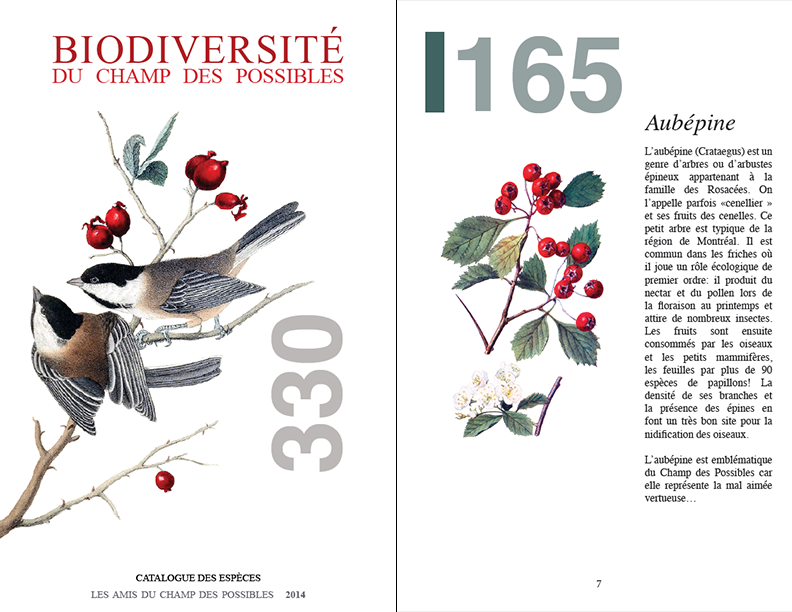 BIODIVERSITÉ
DU CHAMP DES POSSIBLES

330

CATALOGUE DES ESPÈCES
LES AMIS DU CHAMP DES POSSIBLES 2014

165

Aubépine

L'aubépine (Crataegus) est un genre d'arbres ou d'arbustes épineux appartenant à la famille des Rosacées. On l'appelle parfois «cenellier » et ses fruits des cenelles. Ce petit arbre est typique de la région de Montréal. Il est commun dans les friches où il joue un rôle écologique de premier ordre: il produit du nectar et du pollen lors de la floraison au printemps et attire de nombreux insectes. Les fruits sont ensuite consommés par les oiseaux et les petits mammifères, les feuilles par plus de 90 espèces de papillons! La densité de ses branches et la présence des épines en font un très bon site pour la nidification des oiseaux.

L'aubépine est emblématique du Champ des Possibles car elle représente la mal aimée vertueuse…

7